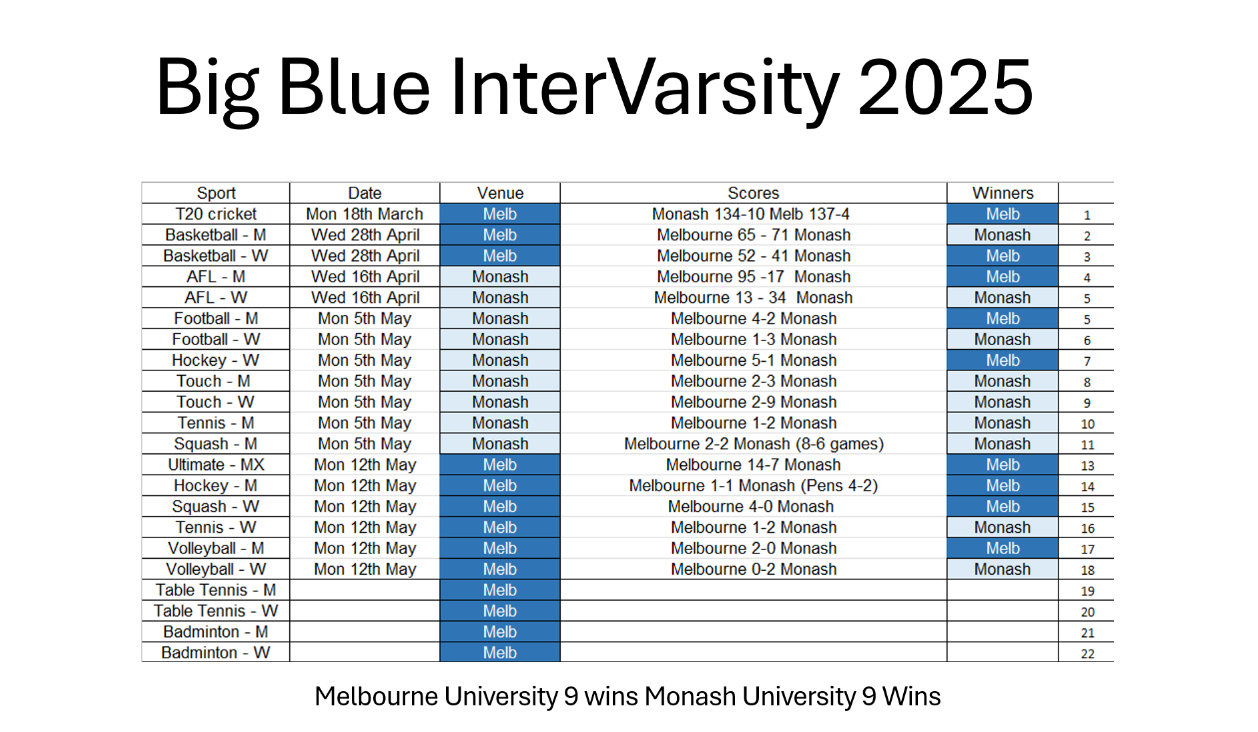 Big Blue InterVarsity 2025

| Sport | Date | Venue | Scores | Winners | |
|---|---|---|---|---|---|
| T20 cricket | Mon 18th March | Melb | Monash 134-10 Melb 137-4 | Melb | 1 |
| Basketball - M | Wed 28th April | Melb | Melbourne 65 - 71 Monash | Monash | 2 |
| Basketball - W | Wed 28th April | Melb | Melbourne 52 - 41 Monash | Melb | 3 |
| AFL - M | Wed 16th April | Monash | Melbourne 95 -17 Monash | Melb | 4 |
| AFL - W | Wed 16th April | Monash | Melbourne 13 - 34 Monash | Monash | 5 |
| Football - M | Mon 5th May | Monash | Melbourne 4-2 Monash | Melb | 5 |
| Football - W | Mon 5th May | Monash | Melbourne 1-3 Monash | Monash | 6 |
| Hockey - W | Mon 5th May | Monash | Melbourne 5-1 Monash | Melb | 7 |
| Touch - M | Mon 5th May | Monash | Melbourne 2-3 Monash | Monash | 8 |
| Touch - W | Mon 5th May | Monash | Melbourne 2-9 Monash | Monash | 9 |
| Tennis - M | Mon 5th May | Monash | Melbourne 1-2 Monash | Monash | 10 |
| Squash - M | Mon 5th May | Monash | Melbourne 2-2 Monash (8-6 games) | Monash | 11 |
| Ultimate - MX | Mon 12th May | Melb | Melbourne 14-7 Monash | Melb | 13 |
| Hockey - M | Mon 12th May | Melb | Melbourne 1-1 Monash (Pens 4-2) | Melb | 14 |
| Squash - W | Mon 12th May | Melb | Melbourne 4-0 Monash | Melb | 15 |
| Tennis - W | Mon 12th May | Melb | Melbourne 1-2 Monash | Monash | 16 |
| Volleyball - M | Mon 12th May | Melb | Melbourne 2-0 Monash | Melb | 17 |
| Volleyball - W | Mon 12th May | Melb | Melbourne 0-2 Monash | Monash | 18 |
| Table Tennis - M | | Melb | | | 19 |
| Table Tennis - W | | Melb | | | 20 |
| Badminton - M | | Melb | | | 21 |
| Badminton - W | | Melb | | | 22 |

Melbourne University 9 wins Monash University 9 Wins